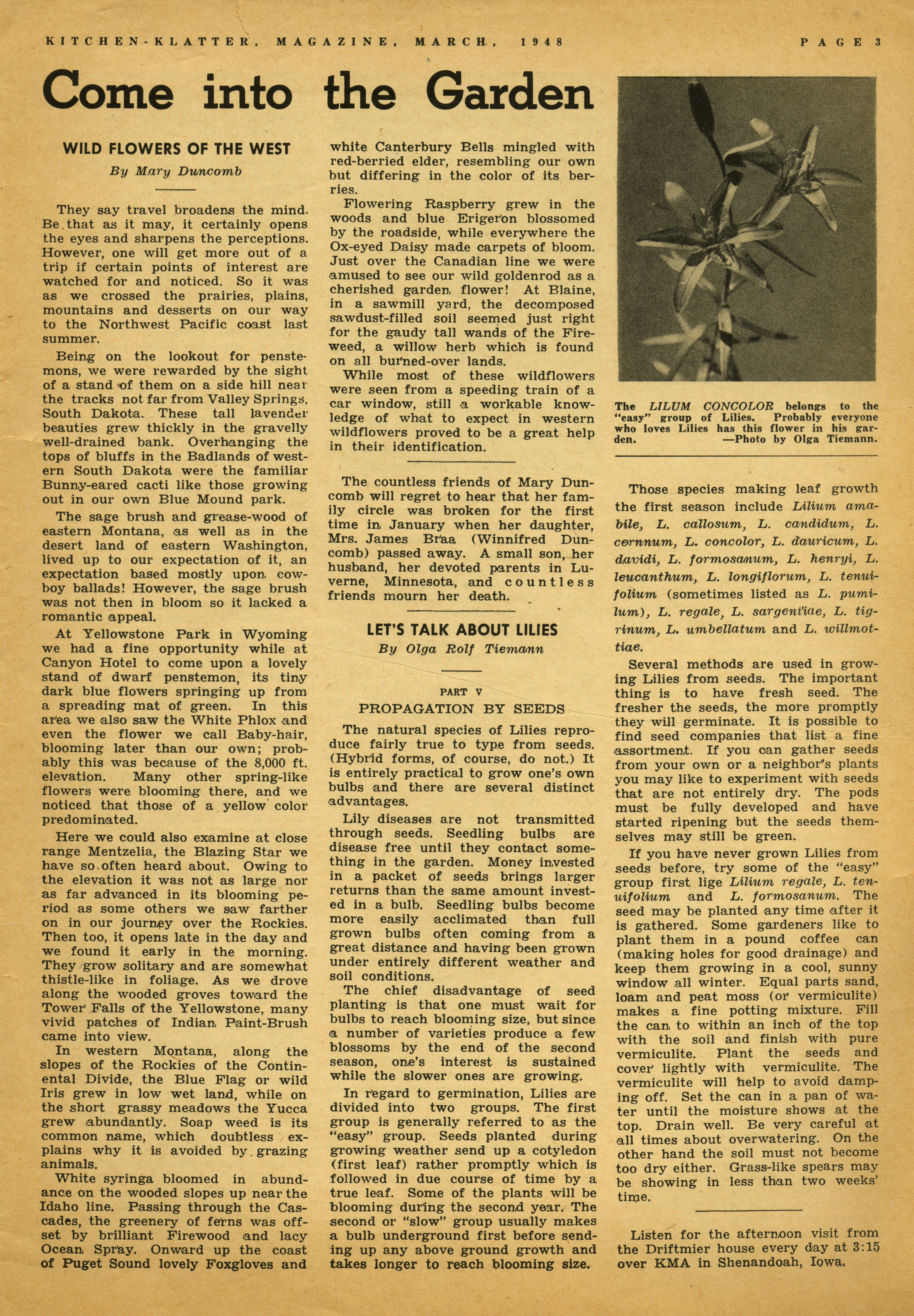 KITCHEN-KLATTER, MAGAZINE, MARCH, 1948

PAGE 3

Come into the Garden

WILD FLOWERS OF THE WEST

By Mary Duncomb

They say travel broadens the mind. Be that as it may, it certainly opens the eyes and sharpens the perceptions. However, one will get more out of a trip if certain points of interest are watched for and noticed. So it was as we crossed the prairies, plains, mountains and desserts on our way to the Northwest Pacific coast last summer.

Being on the lookout for penstemons, we were rewarded by the sight of a stand of them on a side hill near the tracks not far from Valley Springs, South Dakota. These tall lavender beauties grew thickly in the gravelly well-drained bank. Overhanging the tops of bluffs in the Badlands of western South Dakota were the familiar Bunny-eared cacti like those growing out in our own Blue Mound park.

The sage brush and grease-wood of eastern Montana, as well as in the desert land of eastern Washington, lived up to our expectation of it, an expectation based mostly upon cowboy ballads! However, the sage brush was not then in bloom so it lacked a romantic appeal.

At Yellowstone Park in Wyoming we had a fine opportunity while at Canyon Hotel to come upon a lovely stand of dwarf penstemon, its tiny dark blue flowers springing up from a spreading mat of green. In this area we also saw the White Phlox and even the flower we call Baby-hair, blooming later than our own; probably this was because of the 8,000 ft. elevation. Many other spring-like flowers were blooming there, and we noticed that those of a yellow color predominated.

Here we could also examine at close range Mentzelia, the Blazing Star we have so often heard about. Owing to the elevation it was not as large nor as far advanced in its blooming period as some others we saw farther on in our journey over the Rockies. Then too, it opens late in the day and we found it early in the morning. They grow solitary and are somewhat thistle-like in foliage. As we drove along the wooded groves toward the Tower Falls of the Yellowstone, many vivid patches of Indian Paint-Brush came into view.

In western Montana, along the slopes of the Rockies of the Continental Divide, the Blue Flag or wild Iris grew in low wet land, while on the short grassy meadows the Yucca grew abundantly. Soap weed is its common name, which doubtless explains why it is avoided by grazing animals.

White syringa bloomed in abundance on the wooded slopes up near the Idaho line. Passing through the Cascades, the greenery of ferns was offset by brilliant Firewood and lacy Ocean Spray. Onward up the coast of Puget Sound lovely Foxgloves and white Canterbury Bells mingled with red-berried elder, resembling our own but differing in the color of its berries.

Flowering Raspberry grew in the woods and blue Erigeron blossomed by the roadside, while everywhere the Ox-eyed Daisy made carpets of bloom. Just over the Canadian line we were amused to see our wild goldenrod as a cherished garden flower! At Blaine, in a sawmill yard, the decomposed sawdust-filled soil seemed just right for the gaudy tall wands of the Fireweed, a willow herb which is found on all burned-over lands.

While most of these wildflowers were seen from a speeding train of a car window, still a workable knowledge of what to expect in western wildflowers proved to be a great help in their identification.

The countless friends of Mary Duncomb will regret to hear that her family circle was broken for the first time in January when her daughter, Mrs. James Braa (Winnifred Duncomb) passed away. A small son, her husband, her devoted parents in Luverne, Minnesota, and countless friends mourn her death.

LET'S TALK ABOUT LILIES

By Olga Rolf Tiemann

PART V

PROPAGATION BY SEEDS

The natural species of Lilies reproduce fairly true to type from seeds. (Hybrid forms, of course, do not.) It is entirely practical to grow one's own bulbs and there are several distinct advantages.

Lily diseases are not transmitted through seeds. Seedling bulbs are disease free until they contact something in the garden. Money invested in a packet of seeds brings larger returns than the same amount invested in a bulb. Seedling bulbs become more easily acclimated than full grown bulbs often coming from a great distance and having been grown under entirely different weather and soil conditions.

The chief disadvantage of seed planting is that one must wait for bulbs to reach blooming size, but since a number of varieties produce a few blossoms by the end of the second season, one's interest is sustained while the slower ones are growing.

In regard to germination, Lilies are divided into two groups. The first group is generally referred to as the "easy" group. Seeds planted during growing weather send up a cotyledon (first leaf) rather promptly which is followed in due course of time by a true leaf. Some of the plants will be blooming during the second year. The second or "slow" group usually makes a bulb underground first before sending up any above ground growth and takes longer to reach blooming size.

The LILUM CONCOLOR belongs to the "easy" group of Lilies. Probably everyone who loves Lilies has this flower in his garden. —Photo by Olga Tiemann.

Those species making leaf growth the first season include Lilium amabile, L. callosum, L. candidum, L. cernnum, L. concolor, L. dauricum, L. davidi, L. formosanum, L. henryi, L. leucanthum, L. longiflorum, L. tenuifolium (sometimes listed as L. pumilum), L. regale, L. sargentiae, L. tigrinum, L. umbellatum and L. willmottiae.

Several methods are used in growing Lilies from seeds. The important thing is to have fresh seed. The fresher the seeds, the more promptly they will germinate. It is possible to find seed companies that list a fine assortment. If you can gather seeds from your own or a neighbor's plants you may like to experiment with seeds that are not entirely dry. The pods must be fully developed and have started ripening but the seeds themselves may still be green.

If you have never grown Lilies from seeds before, try some of the "easy" group first lige Lilium regale, L. tenuifolium and L. formosanum. The seed may be planted any time after it is gathered. Some gardeners like to plant them in a pound coffee can (making holes for good drainage) and keep them growing in a cool, sunny window all winter. Equal parts sand, loam and peat moss (or vermiculite) makes a fine potting mixture. Fill the can to within an inch of the top with the soil and finish with pure vermiculite. Plant the seeds and cover lightly with vermiculite. The vermiculite will help to avoid damping off. Set the can in a pan of water until the moisture shows at the top. Drain well. Be very careful at all times about overwatering. On the other hand the soil must not become too dry either. Grass-like spears may be showing in less than two weeks' time.

Listen for the afternoon visit from the Driftmier house every day at 3:15 over KMA in Shenandoah, Iowa.